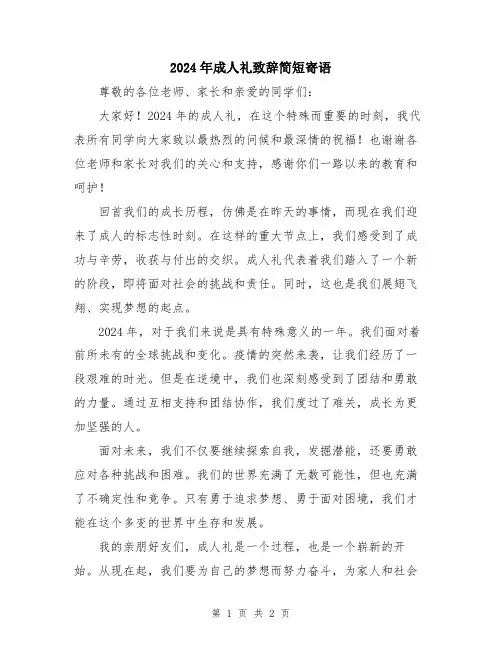 2024年成人礼致辞简短寄语

尊敬的各位老师、家长和亲爱的同学们：

大家好！2024年的成人礼，在这个特殊而重要的时刻，我代表所有同学向大家致以最热烈的问候和最深情的祝福！也谢谢各位老师和家长对我们的关心和支持，感谢你们一路以来的教育和呵护！

回首我们的成长历程，仿佛是在昨天的事情，而现在我们迎来了成人的标志性时刻。在这样的重大节点上，我们感受到了成功与辛劳，收获与付出的交织。成人礼代表着我们踏入了一个新的阶段，即将面对社会的挑战和责任。同时，这也是我们展翅飞翔、实现梦想的起点。

2024年，对于我们来说是具有特殊意义的一年。我们面对着前所未有的全球挑战和变化。疫情的突然来袭，让我们经历了一段艰难的时光。但是在逆境中，我们也深刻感受到了团结和勇敢的力量。通过互相支持和团结协作，我们度过了难关，成长为更加坚强的人。

面对未来，我们不仅要继续探索自我，发掘潜能，还要勇敢应对各种挑战和困难。我们的世界充满了无数可能性，但也充满了不确定性和竞争。只有勇于追求梦想、勇于面对困境，我们才能在这个多变的世界中生存和发展。

我的亲朋好友们，成人礼是一个过程，也是一个崭新的开始。从现在起，我们要为自己的梦想而努力奋斗，为家人和社会

第 1 页 共 2 页